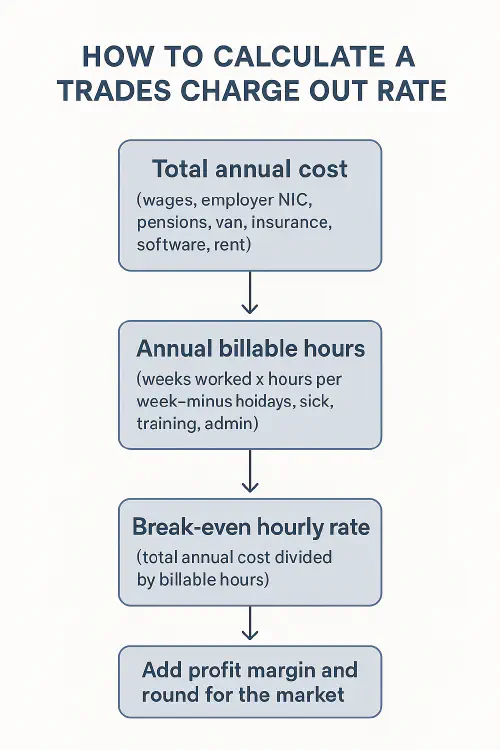 HOW TO CALCULATE A TRADES CHARGE OUT RATE

Total annual cost
(wages, employer NIC, pensions, van, insurance, software, rent)

Annual billable hours
(weeks worked x hours per week–minus hoidays, sick, training, admin)

Break-even hourly rate
(total annual cost divided by billable hours)

Add profit margin and round for the market